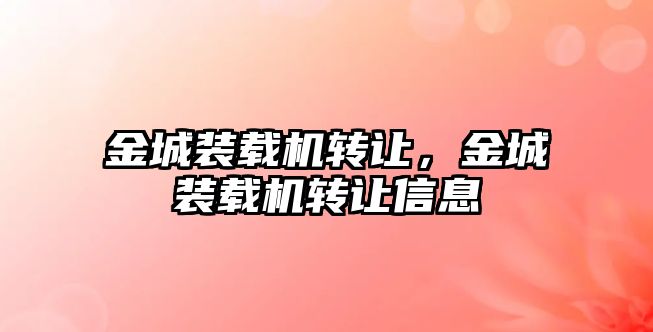 金城装载机转让，金城装载机转让信息